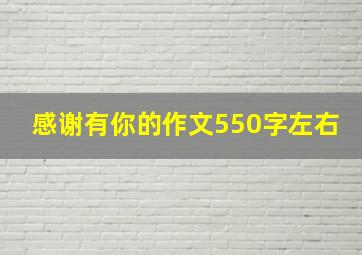 感谢有你的作文550字左右